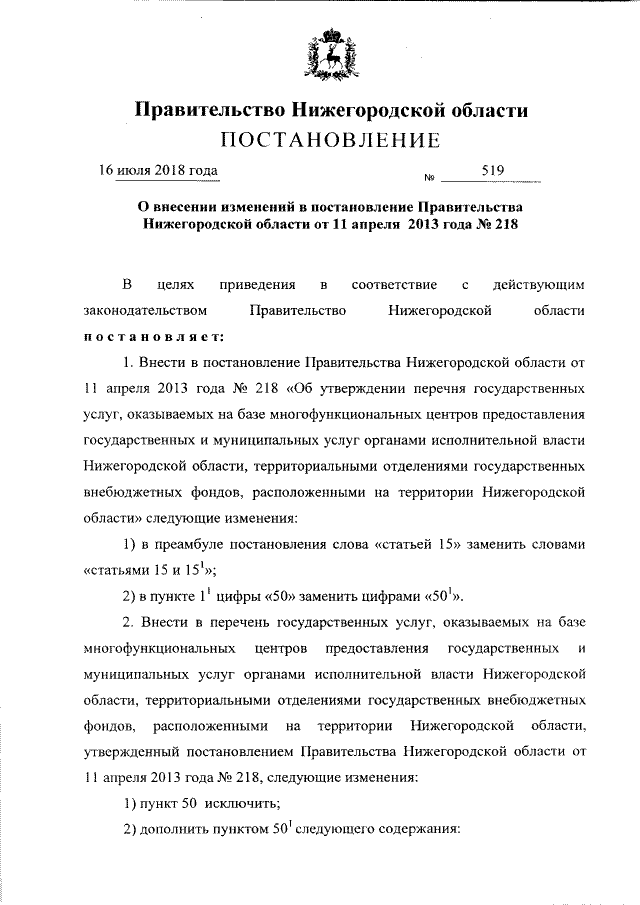 Правительство Нижегородской области
ПОСТАНОВЛЕНИЕ

16 июля 2018 года № 519

О внесении изменений в постановление Правительства Нижегородской области от 11 апреля 2013 года № 218

В целях приведения в соответствие с действующим законодательством Правительство Нижегородской области постановляет:

1. Внести в постановление Правительства Нижегородской области от 11 апреля 2013 года № 218 «Об утверждении перечня государственных услуг, оказываемых на базе многофункциональных центров предоставления государственных и муниципальных услуг органами исполнительной власти Нижегородской области, территориальными отделениями государственных внебюджетных фондов, расположенными на территории Нижегородской области» следующие изменения:

1) в преамбуле постановления слова «статьей 15» заменить словами «статьями 15 и $15^1$»;

2) в пункте $1^1$ цифры «50» заменить цифрами «$50^1$».

2. Внести в перечень государственных услуг, оказываемых на базе многофункциональных центров предоставления государственных и муниципальных услуг органами исполнительной власти Нижегородской области, территориальными отделениями государственных внебюджетных фондов, расположенными на территории Нижегородской области, утвержденный постановлением Правительства Нижегородской области от 11 апреля 2013 года № 218, следующие изменения:

1) пункт 50 исключить;

2) дополнить пунктом $50^1$ следующего содержания: